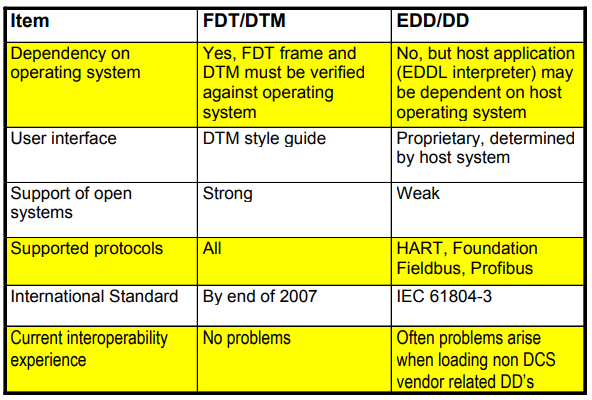 | Item | FDT/DTM | EDD/DD |
|---|---|---|
| Dependency on operating system | Yes, FDT frame and DTM must be verified against operating system | No, but host application (EDDL interpreter) may be dependent on host operating system |
| User interface | DTM style guide | Proprietary, determined by host system |
| Support of open systems | Strong | Weak |
| Supported protocols | All | HART, Foundation Fieldbus, Profibus |
| International Standard | By end of 2007 | IEC 61804-3 |
| Current interoperability experience | No problems | Often problems arise when loading non DCS vendor related DD's |